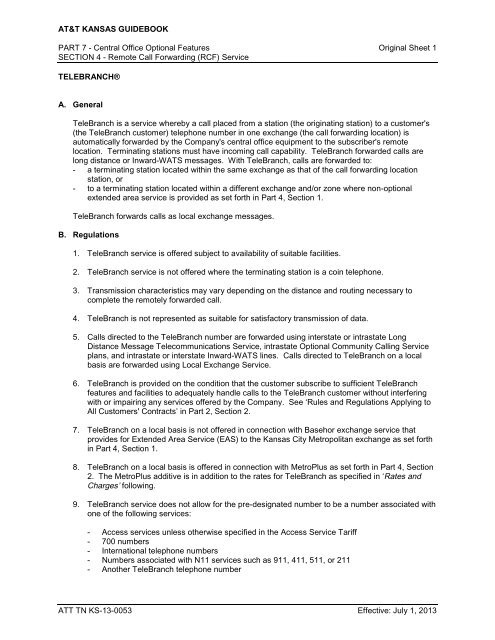 AT&T KANSAS GUIDEBOOK

PART 7 - Central Office Optional Features
SECTION 4 - Remote Call Forwarding (RCF) Service

Original Sheet 1

TELEBRANCH®

A. General

TeleBranch is a service whereby a call placed from a station (the originating station) to a customer's (the TeleBranch customer) telephone number in one exchange (the call forwarding location) is automatically forwarded by the Company's central office equipment to the subscriber's remote location. Terminating stations must have incoming call capability. TeleBranch forwarded calls are long distance or Inward-WATS messages. With TeleBranch, calls are forwarded to:
- a terminating station located within the same exchange as that of the call forwarding location station, or
- to a terminating station located within a different exchange and/or zone where non-optional extended area service is provided as set forth in Part 4, Section 1.

TeleBranch forwards calls as local exchange messages.

B. Regulations

1. TeleBranch service is offered subject to availability of suitable facilities.

2. TeleBranch service is not offered where the terminating station is a coin telephone.

3. Transmission characteristics may vary depending on the distance and routing necessary to complete the remotely forwarded call.

4. TeleBranch is not represented as suitable for satisfactory transmission of data.

5. Calls directed to the TeleBranch number are forwarded using interstate or intrastate Long Distance Message Telecommunications Service, intrastate Optional Community Calling Service plans, and intrastate or interstate Inward-WATS lines. Calls directed to TeleBranch on a local basis are forwarded using Local Exchange Service.

6. TeleBranch is provided on the condition that the customer subscribe to sufficient TeleBranch features and facilities to adequately handle calls to the TeleBranch customer without interfering with or impairing any services offered by the Company. See 'Rules and Regulations Applying to All Customers' Contracts' in Part 2, Section 2.

7. TeleBranch on a local basis is not offered in connection with Basehor exchange service that provides for Extended Area Service (EAS) to the Kansas City Metropolitan exchange as set forth in Part 4, Section 1.

8. TeleBranch on a local basis is offered in connection with MetroPlus as set forth in Part 4, Section 2. The MetroPlus additive is in addition to the rates for TeleBranch as specified in 'Rates and Charges' following.

9. TeleBranch service does not allow for the pre-designated number to be a number associated with one of the following services:

- Access services unless otherwise specified in the Access Service Tariff
- 700 numbers
- International telephone numbers
- Numbers associated with N11 services such as 911, 411, 511, or 211
- Another TeleBranch telephone number

ATT TN KS-13-0053

Effective: July 1, 2013